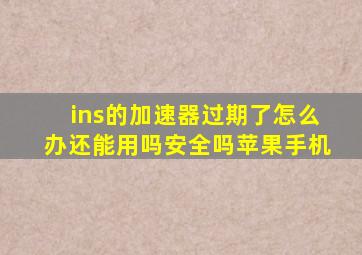 ins的加速器过期了怎么办还能用吗安全吗苹果手机